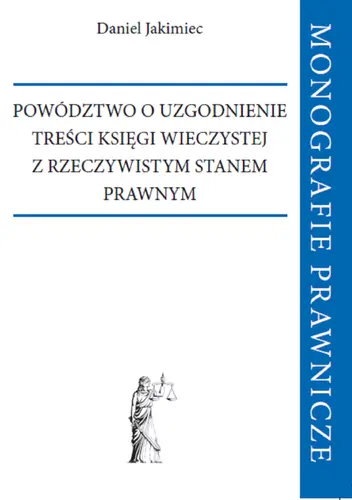 Daniel Jakimiec

POWÓDZTWO O UZGODNIENIE TREŚCI KSIĘGI WIECZYSTEJ Z RZECZYWISTYM STANEM PRAWNYM

MONOGRAFIE PRAWNICZE